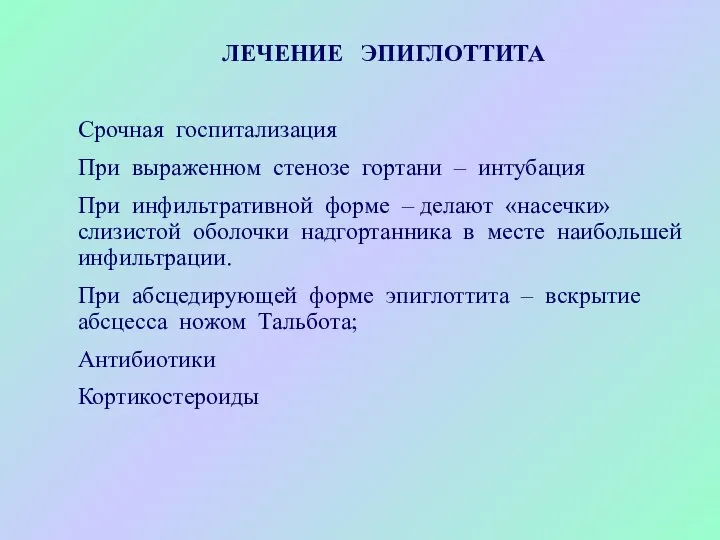 ЛЕЧЕНИЕ ЭПИГЛОТТИТА

Срочная госпитализация

При выраженном стенозе гортани – интубация

При инфильтративной форме – делают «насечки» слизистой оболочки надгортанника в месте наибольшей инфильтрации.

При абсцедирующей форме эпиглоттита – вскрытие абсцесса ножом Тальбота;

Антибиотики

Кортикостероиды